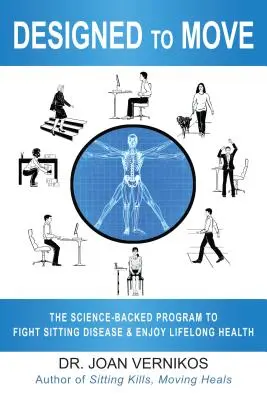 DESIGNED TO MOVE

THE SCIENCE-BACKED PROGRAM TO FIGHT SITTING DISEASE & ENJOY LIFELONG HEALTH

DR. JOAN VERNIKOS
Author of Sitting Kills, Moving Heals